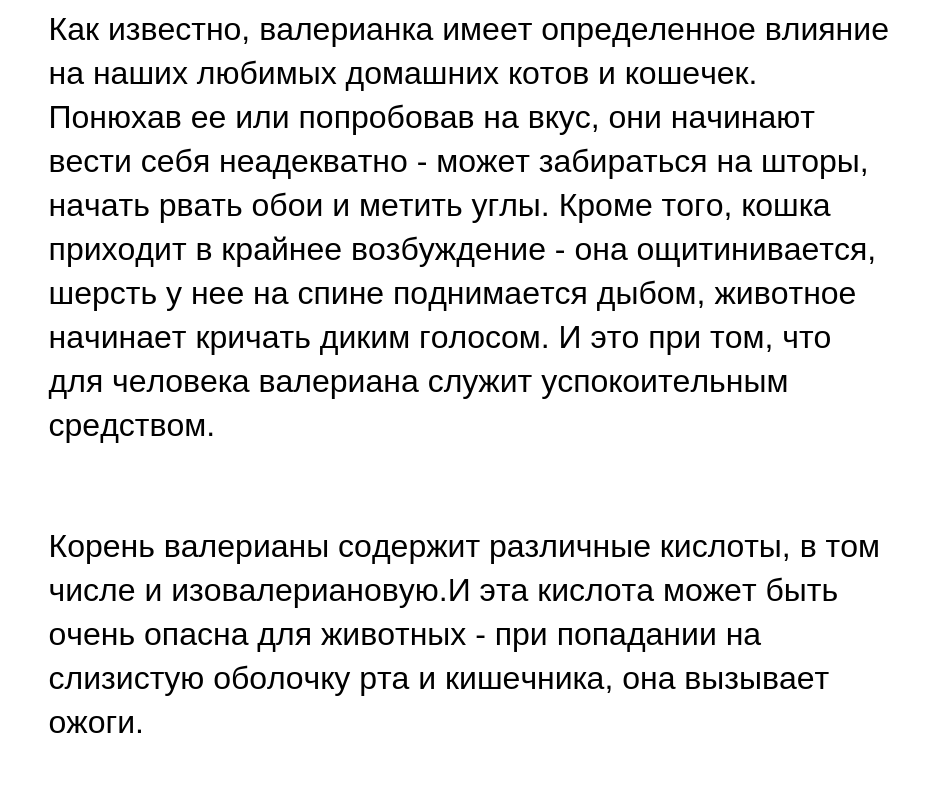 Как известно, валерианка имеет определенное влияние на наших любимых домашних котов и кошечек. Понюхав ее или попробовав на вкус, они начинают вести себя неадекватно - может забираться на шторы, начать рвать обои и метить углы. Кроме того, кошка приходит в крайнее возбуждение - она ощитинивается, шерсть у нее на спине поднимается дыбом, животное начинает кричать диким голосом. И это при том, что для человека валериана служит успокоительным средством.

Корень валерианы содержит различные кислоты, в том числе и изовалериановую.И эта кислота может быть очень опасна для животных - при попадании на слизистую оболочку рта и кишечника, она вызывает ожоги.